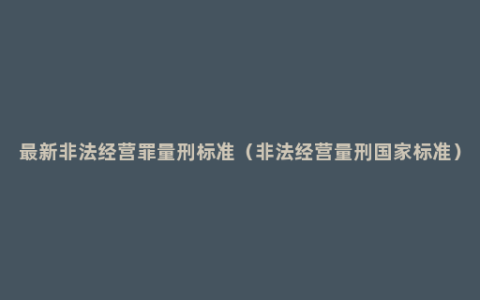 最新非法经营罪量刑标准（非法经营量刑国家标准）